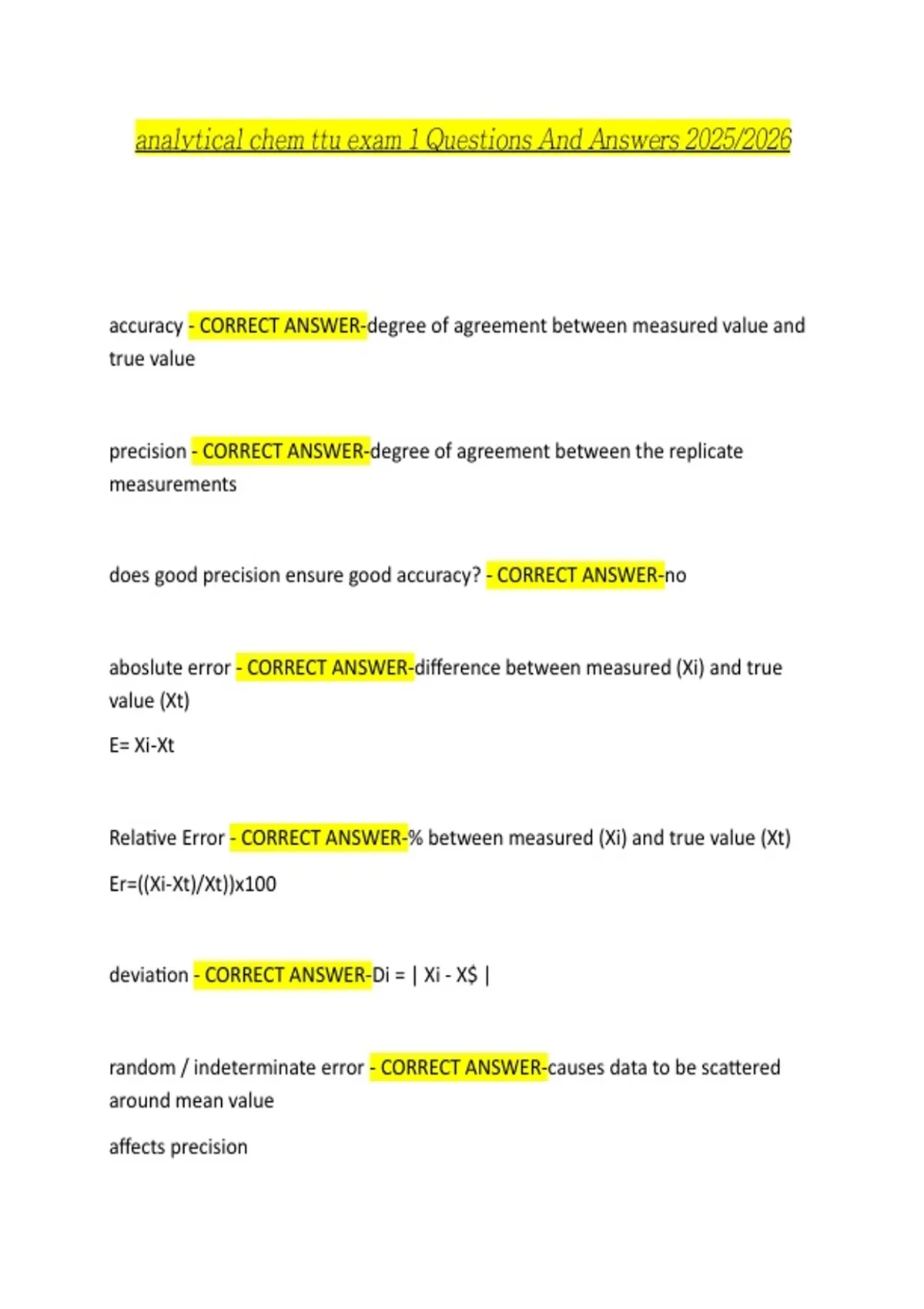 analytical chem ttu exam 1 Questions And Answers 2025/2026

accuracy - CORRECT ANSWER-degree of agreement between measured value and true value

precision - CORRECT ANSWER-degree of agreement between the replicate measurements

does good precision ensure good accuracy? - CORRECT ANSWER-no

aboslute error - CORRECT ANSWER-difference between measured (Xi) and true value (Xt)

E= Xi-Xt

Relative Error - CORRECT ANSWER-% between measured (Xi) and true value (Xt)

Er=((Xi-Xt)/Xt))x100

deviation - CORRECT ANSWER-Di = | Xi - X$ |

random / indeterminate error - CORRECT ANSWER-causes data to be scattered around mean value

affects precision